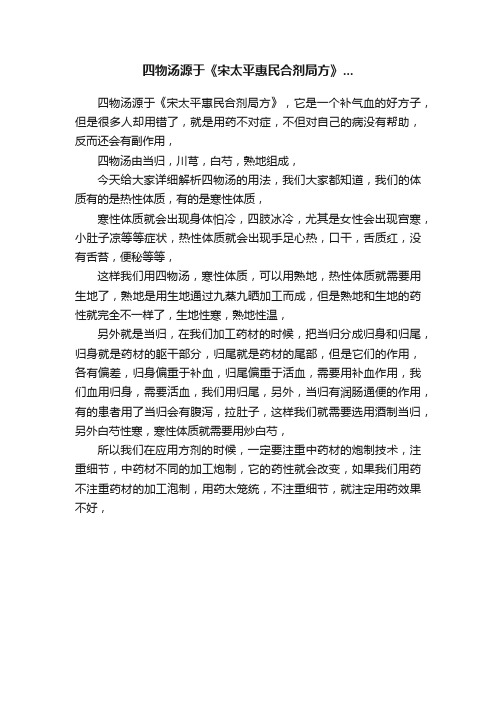 四物汤源于《宋太平惠民合剂局方》...

四物汤源于《宋太平惠民合剂局方》，它是一个补气血的好方子，但是很多人却用错了，就是用药不对症，不但对自己的病没有帮助，反而还会有副作用，

四物汤由当归，川芎，白芍，熟地组成，

今天给大家详细解析四物汤的用法，我们大家都知道，我们的体质有的是热性体质，有的是寒性体质，

寒性体质就会出现身体怕冷，四肢冰冷，尤其是女性会出现宫寒，小肚子凉等等症状，热性体质就会出现手足心热，口干，舌质红，没有舌苔，便秘等等，

这样我们用四物汤，寒性体质，可以用熟地，热性体质就需要用生地了，熟地是用生地通过九蒸九晒加工而成，但是熟地和生地的药性就完全不一样了，生地性寒，熟地性温，

另外就是当归，在我们加工药材的时候，把当归分成归身和归尾，归身就是药材的躯干部分，归尾就是药材的尾部，但是它们的作用，各有偏差，归身偏重于补血，归尾偏重于活血，需要用补血作用，我们血用归身，需要活血，我们用归尾，另外，当归有润肠通便的作用，有的患者用了当归会有腹泻，拉肚子，这样我们就需要选用酒制当归，另外白芍性寒，寒性体质就需要用炒白芍，

所以我们在应用方剂的时候，一定要注重中药材的炮制技术，注重细节，中药材不同的加工炮制，它的药性就会改变，如果我们用药不注重药材的加工泡制，用药太笼统，不注重细节，就注定用药效果不好，